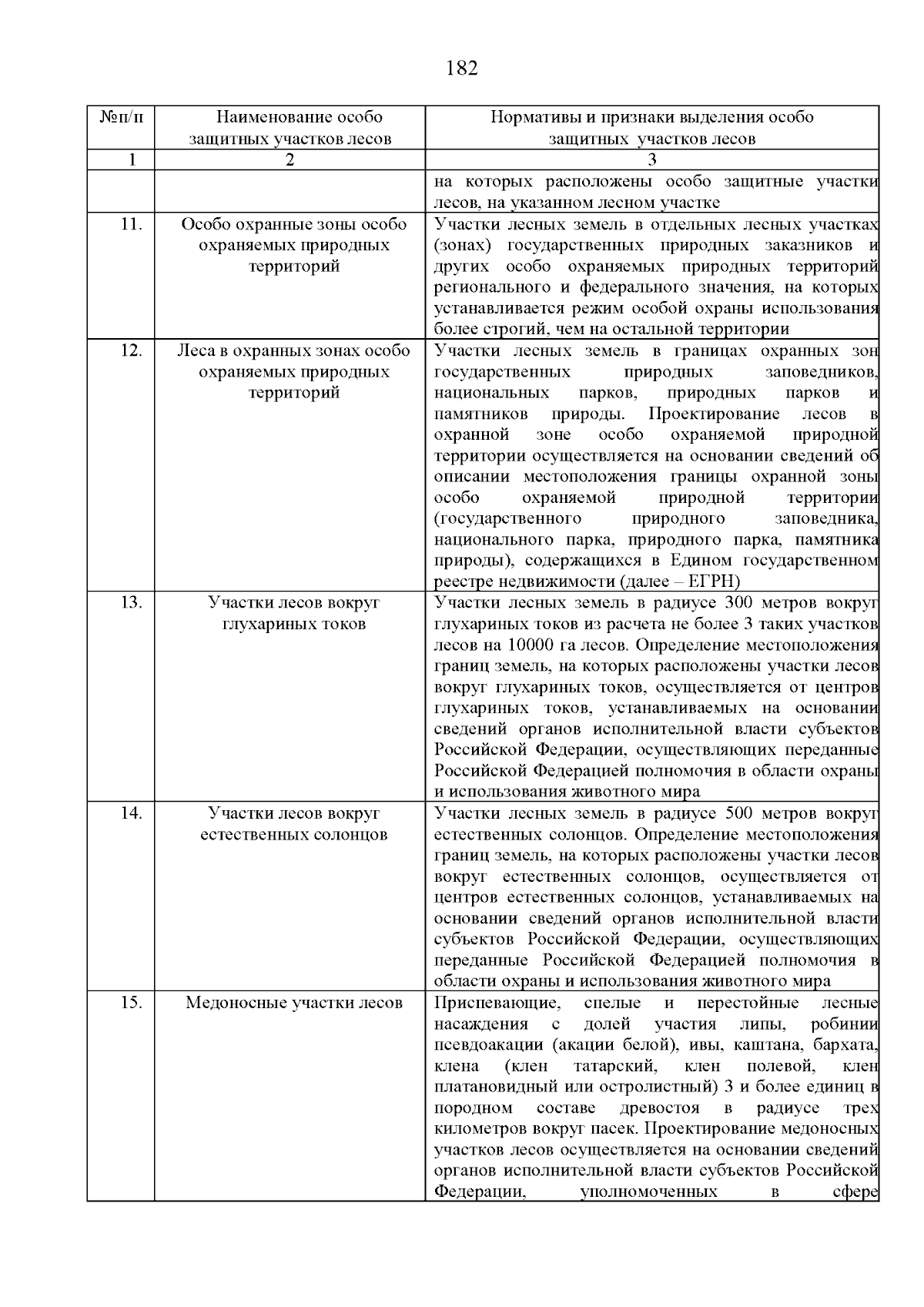 182

| №п/п | Наименование особо защитных участков лесов | Нормативы и признаки выделения особо защитных участков лесов |
|---|---|---|
| 1 | 2 | 3 |
| | | на которых расположены особо защитные участки лесов, на указанном лесном участке |
| 11. | Особо охранные зоны особо охраняемых природных территорий | Участки лесных земель в отдельных лесных участках (зонах) государственных природных заказников и других особо охраняемых природных территорий регионального и федерального значения, на которых устанавливается режим особой охраны использования более строгий, чем на остальной территории |
| 12. | Леса в охранных зонах особо охраняемых природных территорий | Участки лесных земель в границах охранных зон государственных природных заповедников, национальных парков, природных парков и памятников природы. Проектирование лесов в охранной зоне особо охраняемой природной территории осуществляется на основании сведений об описании местоположения границы охранной зоны особо охраняемой природной территории (государственного природного заповедника, национального парка, природного парка, памятника природы), содержащихся в Едином государственном реестре недвижимости (далее – ЕГРН) |
| 13. | Участки лесов вокруг глухариных токов | Участки лесных земель в радиусе 300 метров вокруг глухариных токов из расчета не более 3 таких участков лесов на 10000 га лесов. Определение местоположения границ земель, на которых расположены участки лесов вокруг глухариных токов, осуществляется от центров глухариных токов, устанавливаемых на основании сведений органов исполнительной власти субъектов Российской Федерации, осуществляющих переданные Российской Федерацией полномочия в области охраны и использования животного мира |
| 14. | Участки лесов вокруг естественных солонцов | Участки лесных земель в радиусе 500 метров вокруг естественных солонцов. Определение местоположения границ земель, на которых расположены участки лесов вокруг естественных солонцов, осуществляется от центров естественных солонцов, устанавливаемых на основании сведений органов исполнительной власти субъектов Российской Федерации, осуществляющих переданные Российской Федерацией полномочия в области охраны и использования животного мира |
| 15. | Медоносные участки лесов | Приспевающие, спелые и перестойные лесные насаждения с долей участия липы, робинии псевдоакации (акации белой), ивы, каштана, бархата, клена (клен татарский, клен полевой, клен платановидный или остролистный) 3 и более единиц в породном составе древостоя в радиусе трех километров вокруг пасек. Проектирование медоносных участков лесов осуществляется на основании сведений органов исполнительной власти субъектов Российской Федерации, уполномоченных в сфере |